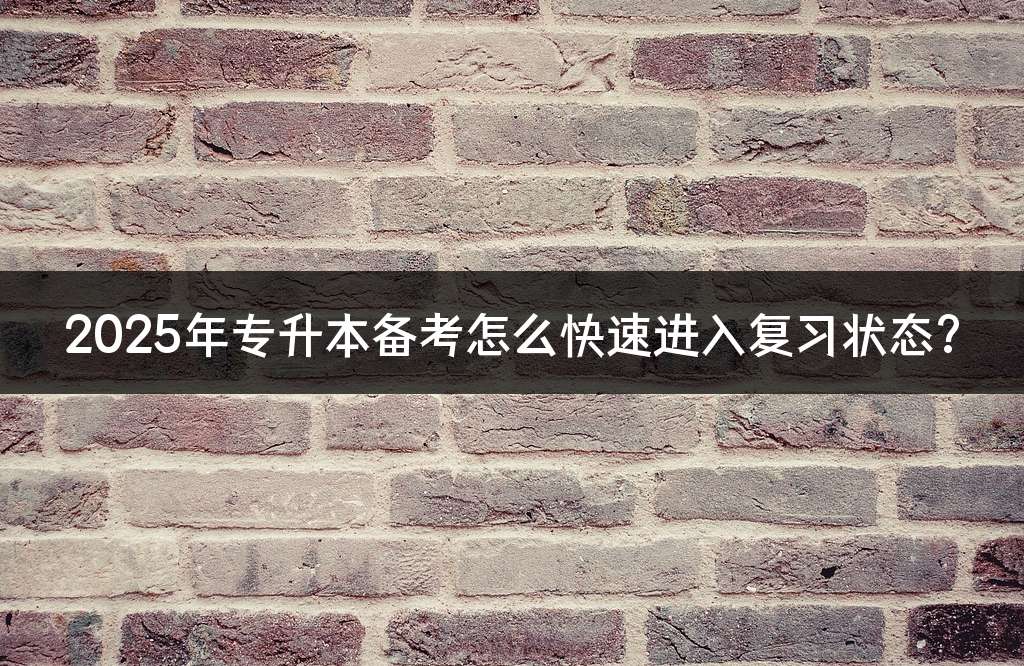 2025年专升本备考怎么快速进入复习状态?